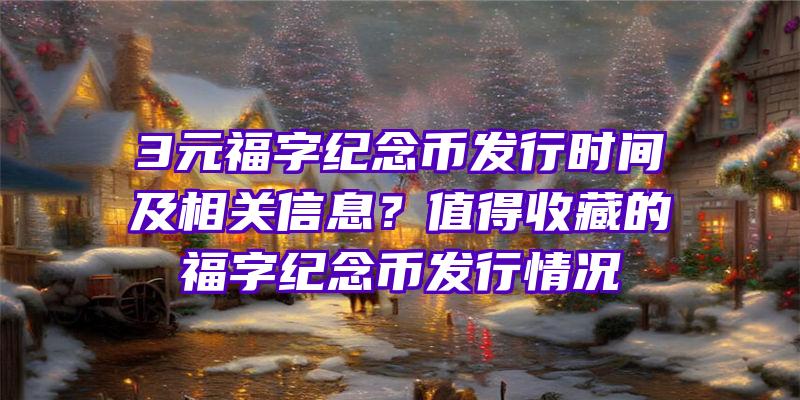 3元福字纪念币发行时间及相关信息？值得收藏的福字纪念币发行情况